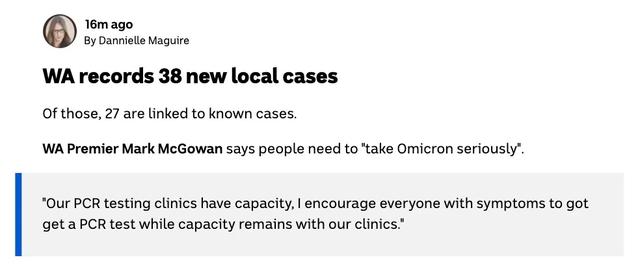 16m ago
By Dannielle Maguire

WA records 38 new local cases

Of those, 27 are linked to known cases.

WA Premier Mark McGowan says people need to "take Omicron seriously".

"Our PCR testing clinics have capacity, I encourage everyone with symptoms to got get a PCR test while capacity remains with our clinics."